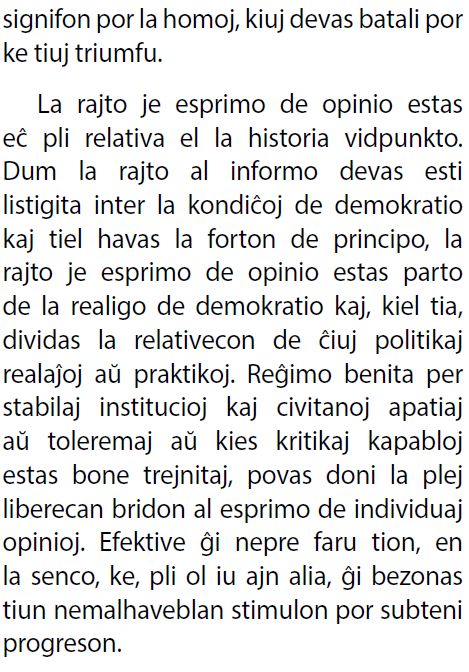 signifon por la homoj, kiuj devas batali por ke tiuj triumfu.

La rajto je esprimo de opinio estas eĉ pli relativa el la historia vidpunkto. Dum la rajto al informo devas esti listigita inter la kondiĉoj de demokratio kaj tiel havas la forton de principo, la rajto je esprimo de opinio estas parto de la realigo de demokratio kaj, kiel tia, dividas la relativecon de ĉiuj politikaj realaĵoj aŭ praktikoj. Reĝimo benita per stabilaj institucioj kaj civitanoj apatiaj aŭ toleremaj aŭ kies kritikaj kapabloj estas bone trejnitaj, povas doni la plej liberecan bridon al esprimo de individuaj opinioj. Efektive ĝi nepre faru tion, en la senco, ke, pli ol iu ajn alia, ĝi bezonas tiun nemalhaveblan stimulon por subteni progreson.